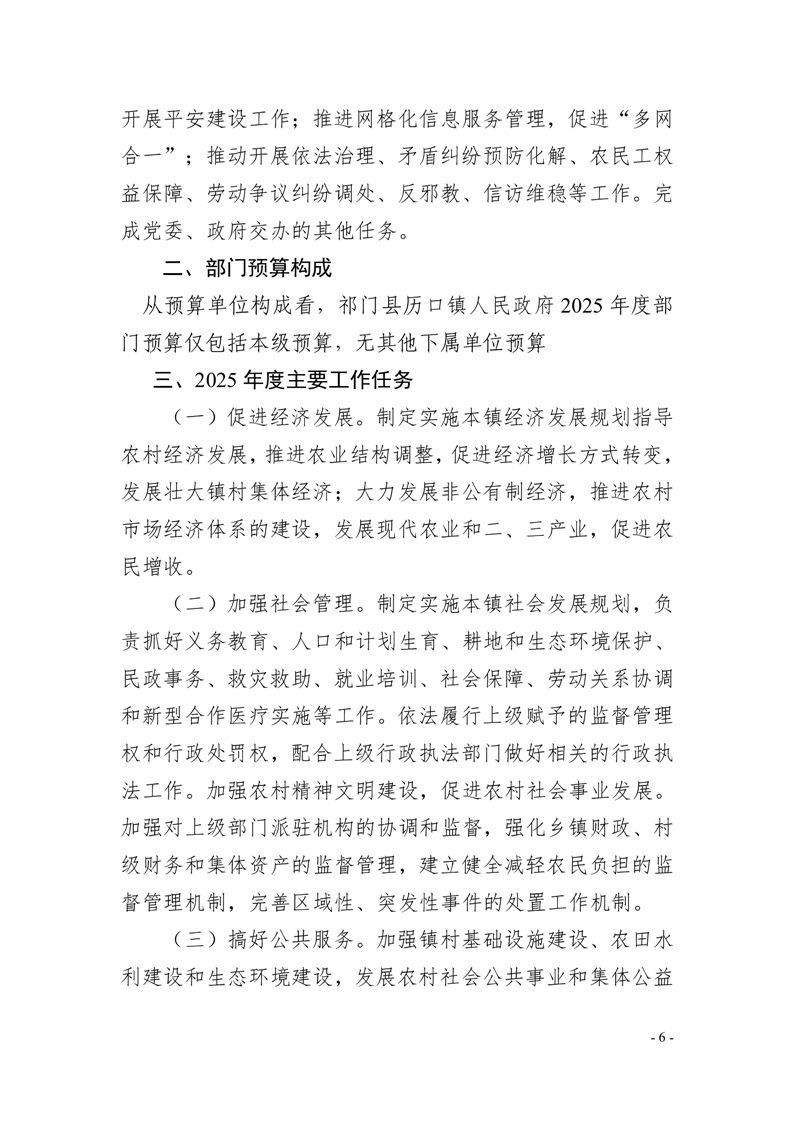 开展平安建设工作；推进网格化信息服务管理，促进“多网合一”；推动开展依法治理、矛盾纠纷预防化解、农民工权益保障、劳动争议纠纷调处、反邪教、信访维稳等工作。完成党委、政府交办的其他任务。

二、部门预算构成

从预算单位构成看，祁门县历口镇人民政府2025年度部门预算仅包括本级预算，无其他下属单位预算

三、2025年度主要工作任务

（一）促进经济发展。制定实施本镇经济发展规划指导农村经济发展，推进农业结构调整，促进经济增长方式转变，发展壮大镇村集体经济；大力发展非公有制经济，推进农村市场经济体系的建设，发展现代农业和二、三产业，促进农民增收。

（二）加强社会管理。制定实施本镇社会发展规划，负责抓好义务教育、人口和计划生育、耕地和生态环境保护、民政事务、救灾救助、就业培训、社会保障、劳动关系协调和新型合作医疗实施等工作。依法履行上级赋予的监督管理权和行政处罚权，配合上级行政执法部门做好相关的行政执法工作。加强农村精神文明建设，促进农村社会事业发展。加强对上级部门派驻机构的协调和监督，强化乡镇财政、村级财务和集体资产的监督管理，建立健全减轻农民负担的监督管理机制，完善区域性、突发性事件的处置工作机制。

（三）搞好公共服务。加强镇村基础设施建设、农田水利建设和生态环境建设，发展农村社会公共事业和集体公益

- 6 -